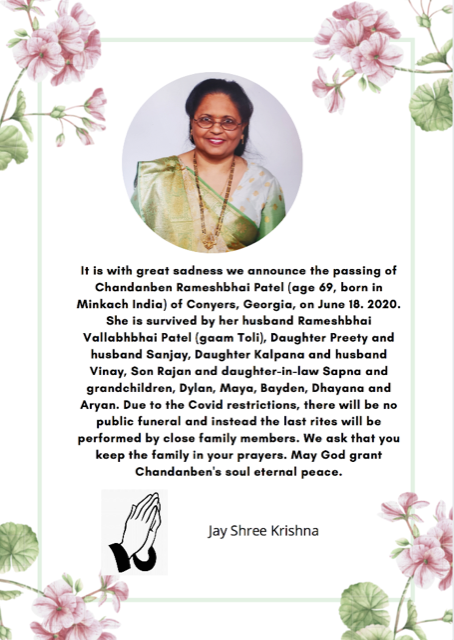 It is with great sadness we announce the passing of Chandanben Rameshbhai Patel (age 69, born in Minkach India) of Conyers, Georgia, on June 18. 2020. She is survived by her husband Rameshbhai Vallabhbhai Patel (gaam Toli), Daughter Preety and husband Sanjay, Daughter Kalpana and husband Vinay, Son Rajan and daughter-in-law Sapna and grandchildren, Dylan, Maya, Bayden, Dhayana and Aryan. Due to the Covid restrictions, there will be no public funeral and instead the last rites will be performed by close family members. We ask that you keep the family in your prayers. May God grant Chandanben's soul eternal peace.

Jay Shree Krishna